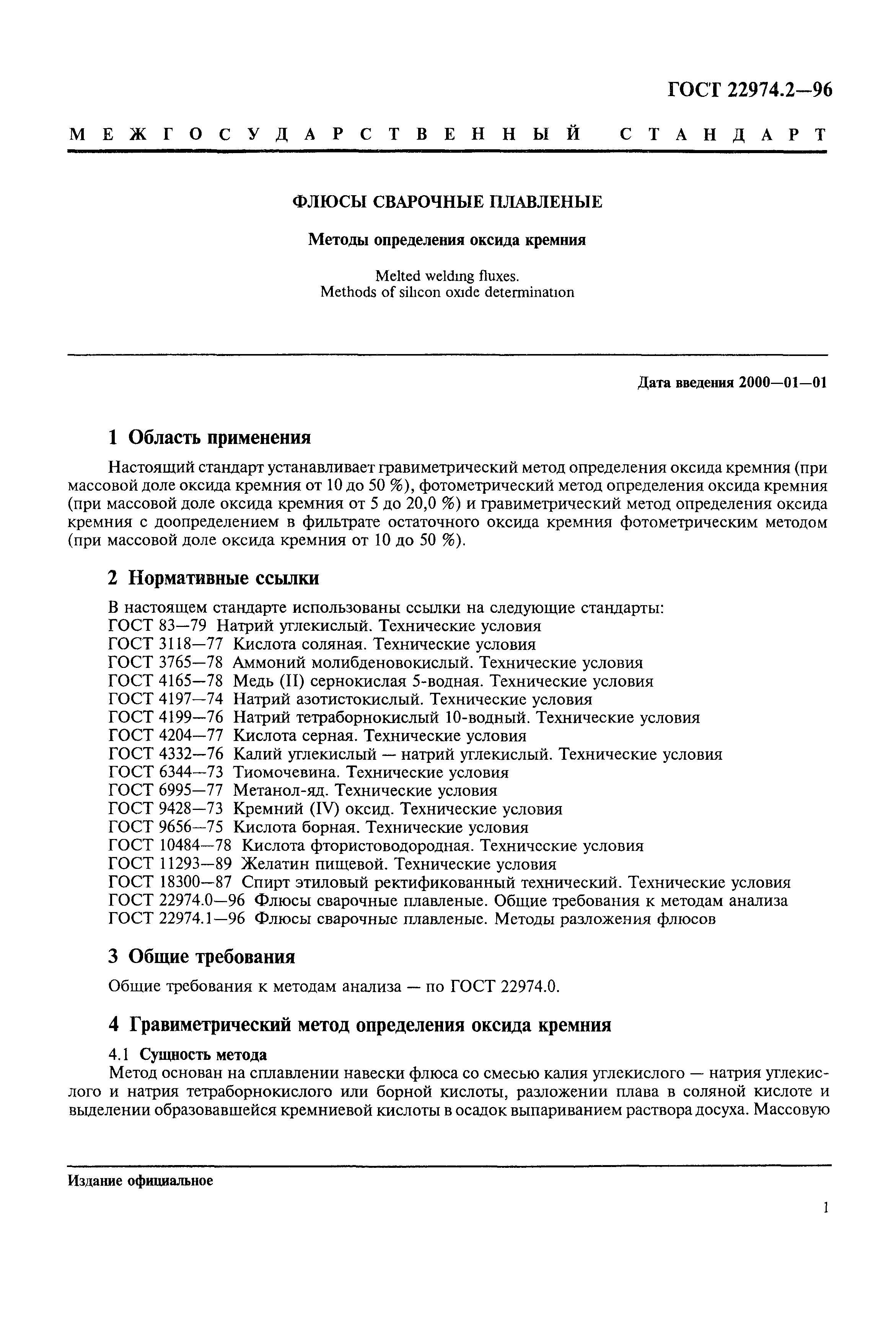 ГОСТ 22974.2—96

МЕЖГОСУДАРСТВЕННЫЙ СТАНДАРТ

ФЛЮСЫ СВАРОЧНЫЕ ПЛАВЛЕНЫЕ

Методы определения оксида кремния

Melted welding fluxes.
Methods of silicon oxide determination

Дата введения 2000—01—01

1 Область применения

Настоящий стандарт устанавливает гравиметрический метод определения оксида кремния (при массовой доле оксида кремния от 10 до 50 %), фотометрический метод определения оксида кремния (при массовой доле оксида кремния от 5 до 20,0 %) и гравиметрический метод определения оксида кремния с доопределением в фильтрате остаточного оксида кремния фотометрическим методом (при массовой доле оксида кремния от 10 до 50 %).

2 Нормативные ссылки

В настоящем стандарте использованы ссылки на следующие стандарты:
ГОСТ 83—79 Натрий углекислый. Технические условия
ГОСТ 3118—77 Кислота соляная. Технические условия
ГОСТ 3765—78 Аммоний молибденовокислый. Технические условия
ГОСТ 4165—78 Медь (II) сернокислая 5-водная. Технические условия
ГОСТ 4197—74 Натрий азотистокислый. Технические условия
ГОСТ 4199—76 Натрий тетраборнокислый 10-водный. Технические условия
ГОСТ 4204—77 Кислота серная. Технические условия
ГОСТ 4332—76 Калий углекислый — натрий углекислый. Технические условия
ГОСТ 6344—73 Тиомочевина. Технические условия
ГОСТ 6995—77 Метанол-яд. Технические условия
ГОСТ 9428—73 Кремний (IV) оксид. Технические условия
ГОСТ 9656—75 Кислота борная. Технические условия
ГОСТ 10484—78 Кислота фтористоводородная. Технические условия
ГОСТ 11293—89 Желатин пищевой. Технические условия
ГОСТ 18300—87 Спирт этиловый ректификованный технический. Технические условия
ГОСТ 22974.0—96 Флюсы сварочные плавленые. Общие требования к методам анализа
ГОСТ 22974.1—96 Флюсы сварочные плавленые. Методы разложения флюсов

3 Общие требования

Общие требования к методам анализа — по ГОСТ 22974.0.

4 Гравиметрический метод определения оксида кремния

4.1 Сущность метода
Метод основан на сплавлении навески флюса со смесью калия углекислого — натрия углекислого и натрия тетраборнокислого или борной кислоты, разложении плава в соляной кислоте и выделении образовавшейся кремниевой кислоты в осадок выпариванием раствора досуха. Массовую

Издание официальное

1